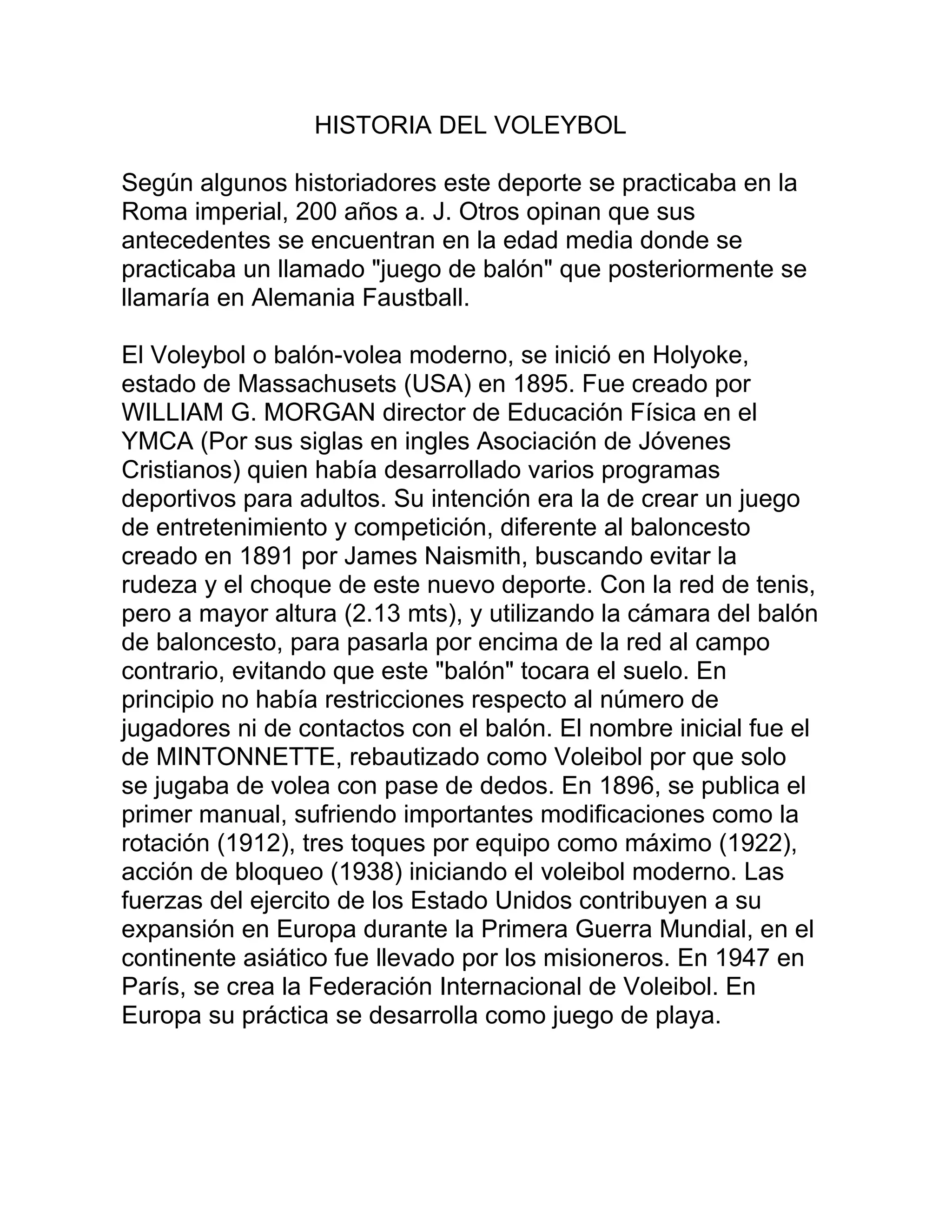 HISTORIA DEL VOLEYBOL

Según algunos historiadores este deporte se practicaba en la Roma imperial, 200 años a. J. Otros opinan que sus antecedentes se encuentran en la edad media donde se practicaba un llamado "juego de balón" que posteriormente se llamaría en Alemania Faustball.

El Voleybol o balón-volea moderno, se inició en Holyoke, estado de Massachusets (USA) en 1895. Fue creado por WILLIAM G. MORGAN director de Educación Física en el YMCA (Por sus siglas en ingles Asociación de Jóvenes Cristianos) quien había desarrollado varios programas deportivos para adultos. Su intención era la de crear un juego de entretenimiento y competición, diferente al baloncesto creado en 1891 por James Naismith, buscando evitar la rudeza y el choque de este nuevo deporte. Con la red de tenis, pero a mayor altura (2.13 mts), y utilizando la cámara del balón de baloncesto, para pasarla por encima de la red al campo contrario, evitando que este "balón" tocara el suelo. En principio no había restricciones respecto al número de jugadores ni de contactos con el balón. El nombre inicial fue el de MINTONNETTE, rebautizado como Voleibol por que solo se jugaba de volea con pase de dedos. En 1896, se publica el primer manual, sufriendo importantes modificaciones como la rotación (1912), tres toques por equipo como máximo (1922), acción de bloqueo (1938) iniciando el voleibol moderno. Las fuerzas del ejercito de los Estado Unidos contribuyen a su expansión en Europa durante la Primera Guerra Mundial, en el continente asiático fue llevado por los misioneros. En 1947 en París, se crea la Federación Internacional de Voleibol. En Europa su práctica se desarrolla como juego de playa.